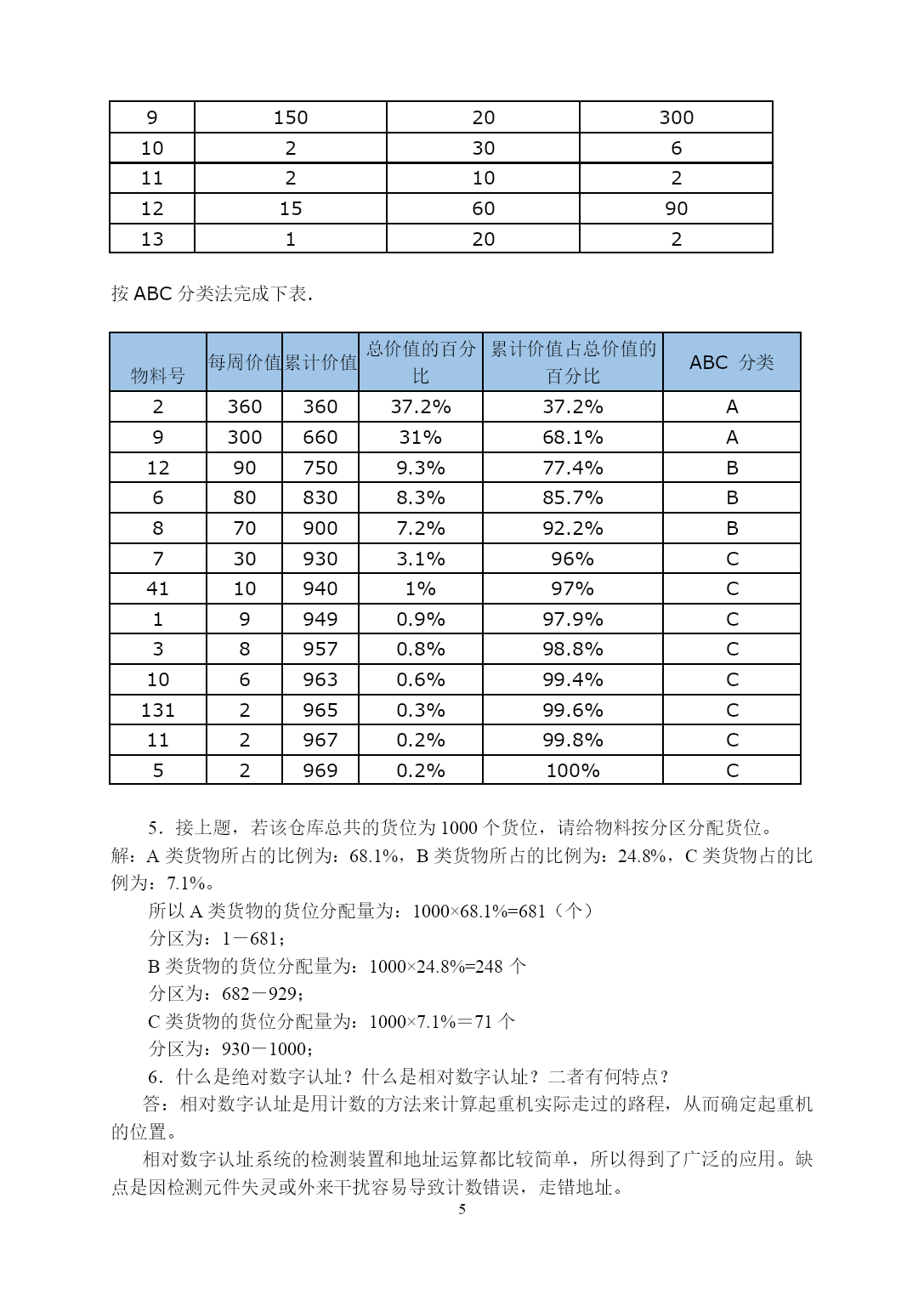 | 9 | 150 | 20 | 300 |
|---|---|---|---|
| 10 | 2 | 30 | 6 |
| 11 | 2 | 10 | 2 |
| 12 | 15 | 60 | 90 |
| 13 | 1 | 20 | 2 |

按 ABC 分类法完成下表.

| 物料号 | 每周价值 | 累计价值 | 总价值的百分比 | 累计价值占总价值的百分比 | ABC 分类 |
|---|---|---|---|---|---|
| 2 | 360 | 360 | 37.2% | 37.2% | A |
| 9 | 300 | 660 | 31% | 68.1% | A |
| 12 | 90 | 750 | 9.3% | 77.4% | B |
| 6 | 80 | 830 | 8.3% | 85.7% | B |
| 8 | 70 | 900 | 7.2% | 92.2% | B |
| 7 | 30 | 930 | 3.1% | 96% | C |
| 41 | 10 | 940 | 1% | 97% | C |
| 1 | 9 | 949 | 0.9% | 97.9% | C |
| 3 | 8 | 957 | 0.8% | 98.8% | C |
| 10 | 6 | 963 | 0.6% | 99.4% | C |
| 131 | 2 | 965 | 0.3% | 99.6% | C |
| 11 | 2 | 967 | 0.2% | 99.8% | C |
| 5 | 2 | 969 | 0.2% | 100% | C |

5．接上题，若该仓库总共的货位为 1000 个货位，请给物料按分区分配货位。
解：A 类货物所占的比例为：68.1%，B 类货物所占的比例为：24.8%，C 类货物占的比例为：7.1%。

所以 A 类货物的货位分配量为：1000×68.1%=681（个）
分区为：1－681；
B 类货物的货位分配量为：1000×24.8%=248 个
分区为：682－929；
C 类货物的货位分配量为：1000×7.1%＝71 个
分区为：930－1000；
6．什么是绝对数字认址？什么是相对数字认址？二者有何特点？
答：相对数字认址是用计数的方法来计算起重机实际走过的路程，从而确定起重机的位置。

相对数字认址系统的检测装置和地址运算都比较简单，所以得到了广泛的应用。缺点是因检测元件失灵或外来干扰容易导致计数错误，走错地址。

5